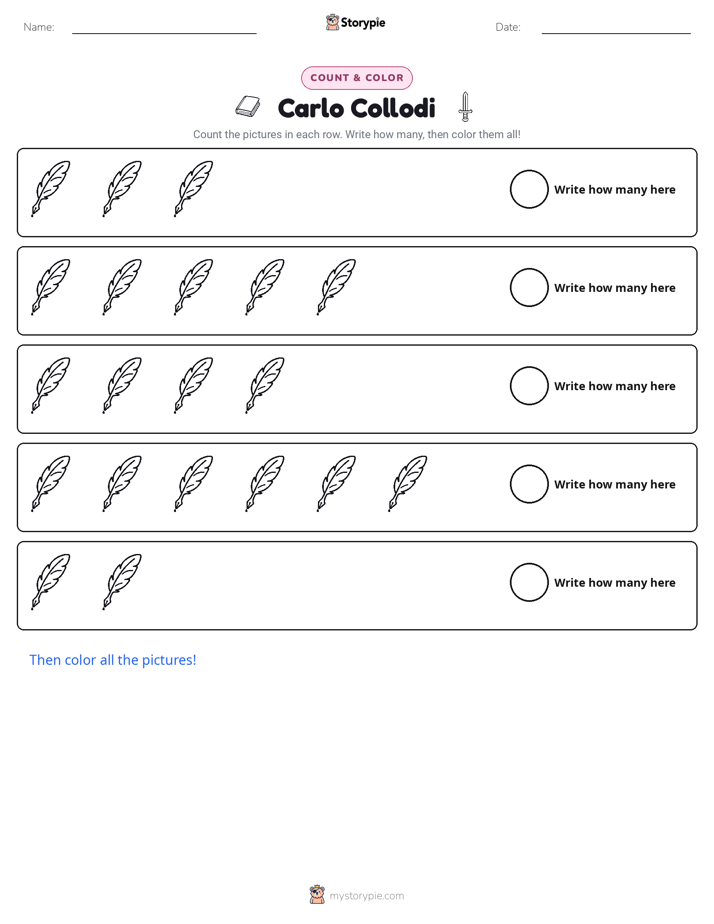 Name: ____ Storypie Date: ____

COUNT & COLOR

Carlo Collodi

Count the pictures in each row. Write how many, then color them all!

Write how many here

Write how many here

Write how many here

Write how many here

Write how many here

Then color all the pictures!

mystorypie.com